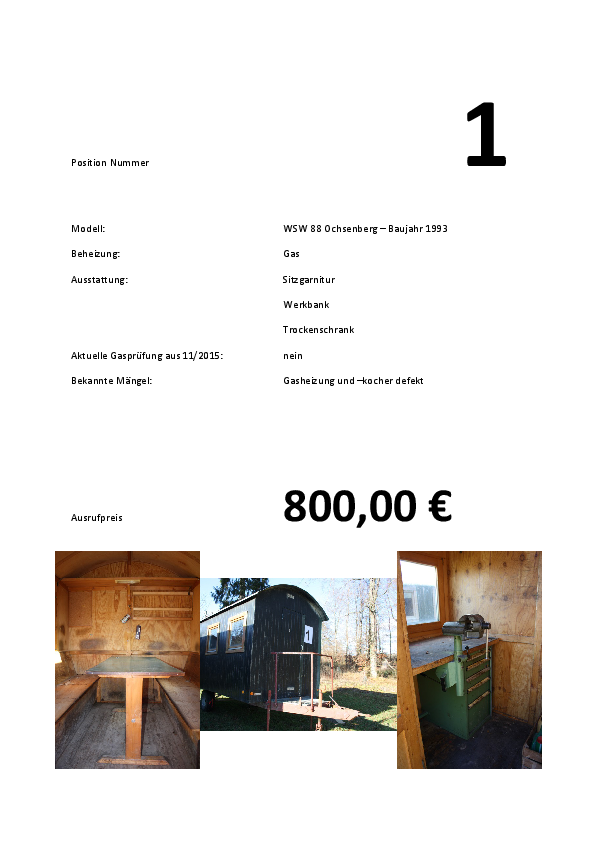 Position Nummer

1

Modell: WSW 88 Ochsenberg – Baujahr 1993

Beheizung: Gas

Ausstattung: Sitzgarnitur

Werkbank

Trockenschrank

Aktuelle Gasprüfung aus 11/2015: nein

Bekannte Mängel: Gasheizung und –kocher defekt

Ausrufpreis

800,00 €

1